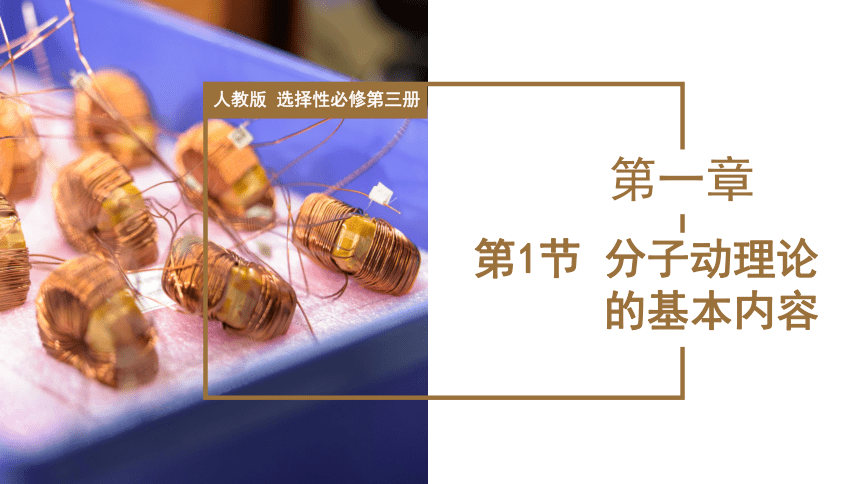 人教版 选择性必修第三册

第一章

第1节 分子动理论的基本内容